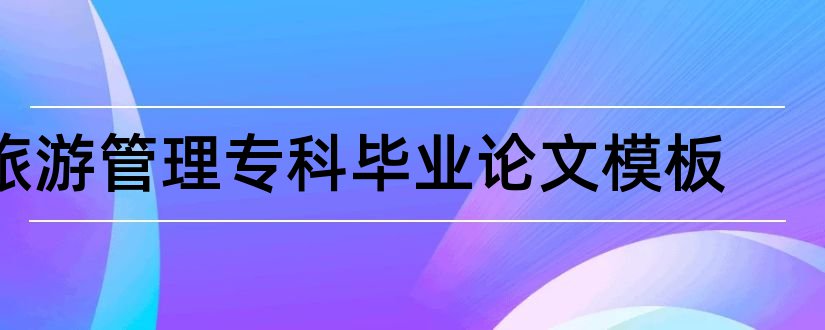 旅游管理专科毕业论文模板